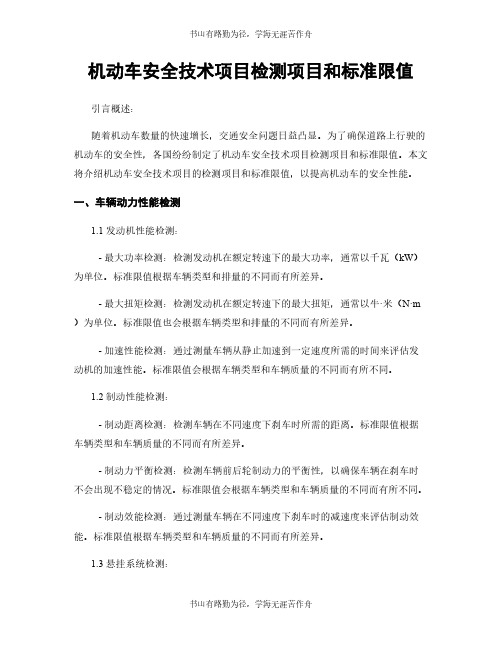 书山有路勤为径，学海无涯苦作舟

机动车安全技术项目检测项目和标准限值

引言概述：

随着机动车数量的快速增长，交通安全问题日益凸显。为了确保道路上行驶的机动车的安全性，各国纷纷制定了机动车安全技术项目检测项目和标准限值。本文将介绍机动车安全技术项目的检测项目和标准限值，以提高机动车的安全性能。

一、车辆动力性能检测

1.1 发动机性能检测：

- 最大功率检测：检测发动机在额定转速下的最大功率，通常以千瓦（kW）为单位。标准限值根据车辆类型和排量的不同而有所差异。

- 最大扭矩检测：检测发动机在额定转速下的最大扭矩，通常以牛·米（N·m）为单位。标准限值也会根据车辆类型和排量的不同而有所差异。

- 加速性能检测：通过测量车辆从静止加速到一定速度所需的时间来评估发动机的加速性能。标准限值会根据车辆类型和车辆质量的不同而有所不同。

1.2 制动性能检测：

- 制动距离检测：检测车辆在不同速度下刹车时所需的距离。标准限值根据车辆类型和车辆质量的不同而有所差异。

- 制动力平衡检测：检测车辆前后轮制动力的平衡性，以确保车辆在刹车时不会出现不稳定的情况。标准限值会根据车辆类型和车辆质量的不同而有所不同。

- 制动效能检测：通过测量车辆在不同速度下刹车时的减速度来评估制动效能。标准限值根据车辆类型和车辆质量的不同而有所差异。

1.3 悬挂系统检测：

书山有路勤为径，学海无涯苦作舟